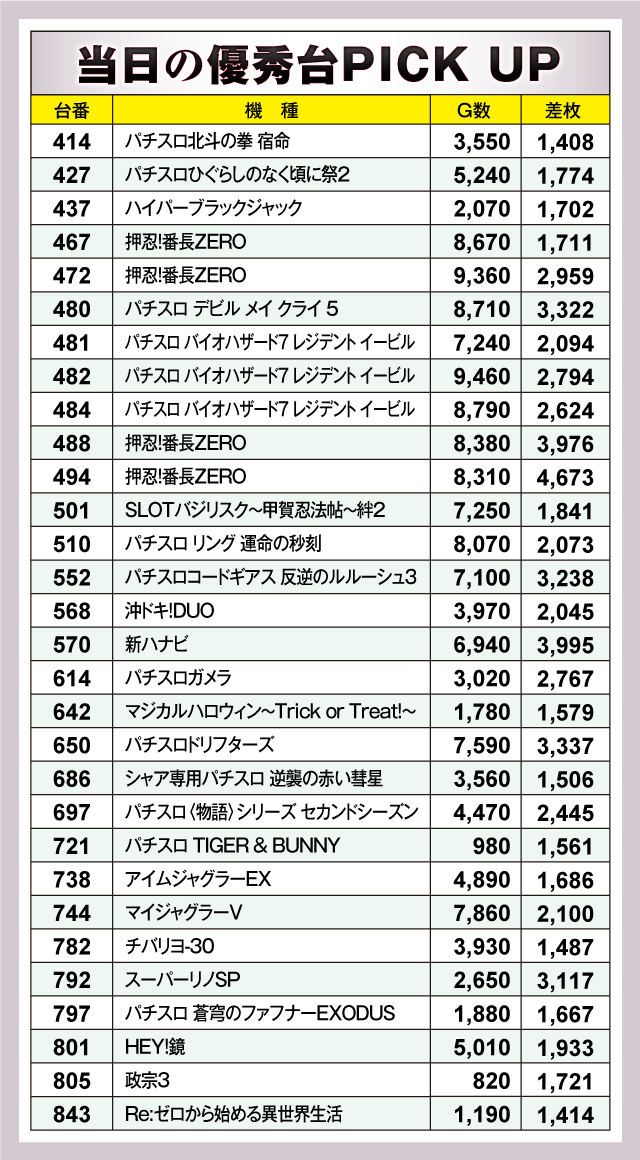 当日の優秀台PICK UP

| 台番 | 機 種 | G数 | 差枚 |
|---|---|---|---|
| 414 | パチスロ北斗の拳 宿命 | 3,550 | 1,408 |
| 427 | パチスロひぐらしのなく頃に祭2 | 5,240 | 1,774 |
| 437 | ハイパーブラックジャック | 2,070 | 1,702 |
| 467 | 押忍!番長ZERO | 8,670 | 1,711 |
| 472 | 押忍!番長ZERO | 9,360 | 2,959 |
| 480 | パチスロ デビル メイ クライ 5 | 8,710 | 3,322 |
| 481 | パチスロ バイオハザード7 レジデント イービル | 7,240 | 2,094 |
| 482 | パチスロ バイオハザード7 レジデント イービル | 9,460 | 2,794 |
| 484 | パチスロ バイオハザード7 レジデント イービル | 8,790 | 2,624 |
| 488 | 押忍!番長ZERO | 8,380 | 3,976 |
| 494 | 押忍!番長ZERO | 8,310 | 4,673 |
| 501 | SLOTバジリスク~甲賀忍法帖~絆2 | 7,250 | 1,841 |
| 510 | パチスロ リング 運命の秒刻 | 8,070 | 2,073 |
| 552 | パチスロコードギアス 反逆のルルーシュ3 | 7,100 | 3,238 |
| 568 | 沖ドキ!DUO | 3,970 | 2,045 |
| 570 | 新ハナビ | 6,940 | 3,995 |
| 614 | パチスロガメラ | 3,020 | 2,767 |
| 642 | マジカルハロウィン~Trick or Treat!~ | 1,780 | 1,579 |
| 650 | パチスロドリフターズ | 7,590 | 3,337 |
| 686 | シャア専用パチスロ 逆襲の赤い彗星 | 3,560 | 1,506 |
| 697 | パチスロ〈物語〉シリーズ セカンドシーズン | 4,470 | 2,445 |
| 721 | パチスロ TIGER & BUNNY | 980 | 1,561 |
| 738 | アイムジャグラーEX | 4,890 | 1,686 |
| 744 | マイジャグラーV | 7,860 | 2,100 |
| 782 | チバリヨ-30 | 3,930 | 1,487 |
| 792 | スーパーリノSP | 2,650 | 3,117 |
| 797 | パチスロ 蒼穹のファフナーEXODUS | 1,880 | 1,667 |
| 801 | HEY!鏡 | 5,010 | 1,933 |
| 805 | 政宗3 | 820 | 1,721 |
| 843 | Re:ゼロから始める異世界生活 | 1,190 | 1,414 |